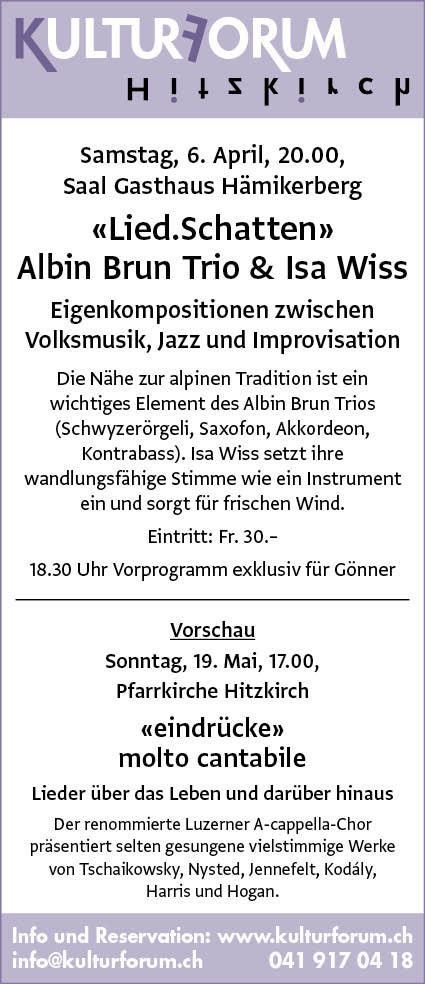 KULTURFORUM
Hitzkirch

Samstag, 6. April, 20.00,
Saal Gasthaus Hämikerberg

«Lied.Schatten»
Albin Brun Trio & Isa Wiss

Eigenkompositionen zwischen Volksmusik, Jazz und Improvisation

Die Nähe zur alpinen Tradition ist ein wichtiges Element des Albin Brun Trios (Schwyzerörgeli, Saxofon, Akkordeon, Kontrabass). Isa Wiss setzt ihre wandlungsfähige Stimme wie ein Instrument ein und sorgt für frischen Wind.

Eintritt: Fr. 30.–

18.30 Uhr Vorprogramm exklusiv für Gönner

Vorschau
Sonntag, 19. Mai, 17.00,
Pfarrkirche Hitzkirch

«eindrücke»
molto cantabile

Lieder über das Leben und darüber hinaus

Der renommierte Luzerner A-cappella-Chor präsentiert selten gesungene vielstimmige Werke von Tschaikowsky, Nysted, Jennefelt, Kodály, Harris und Hogan.

Info und Reservation: www.kulturforum.ch
info@kulturforum.ch 041 917 04 18